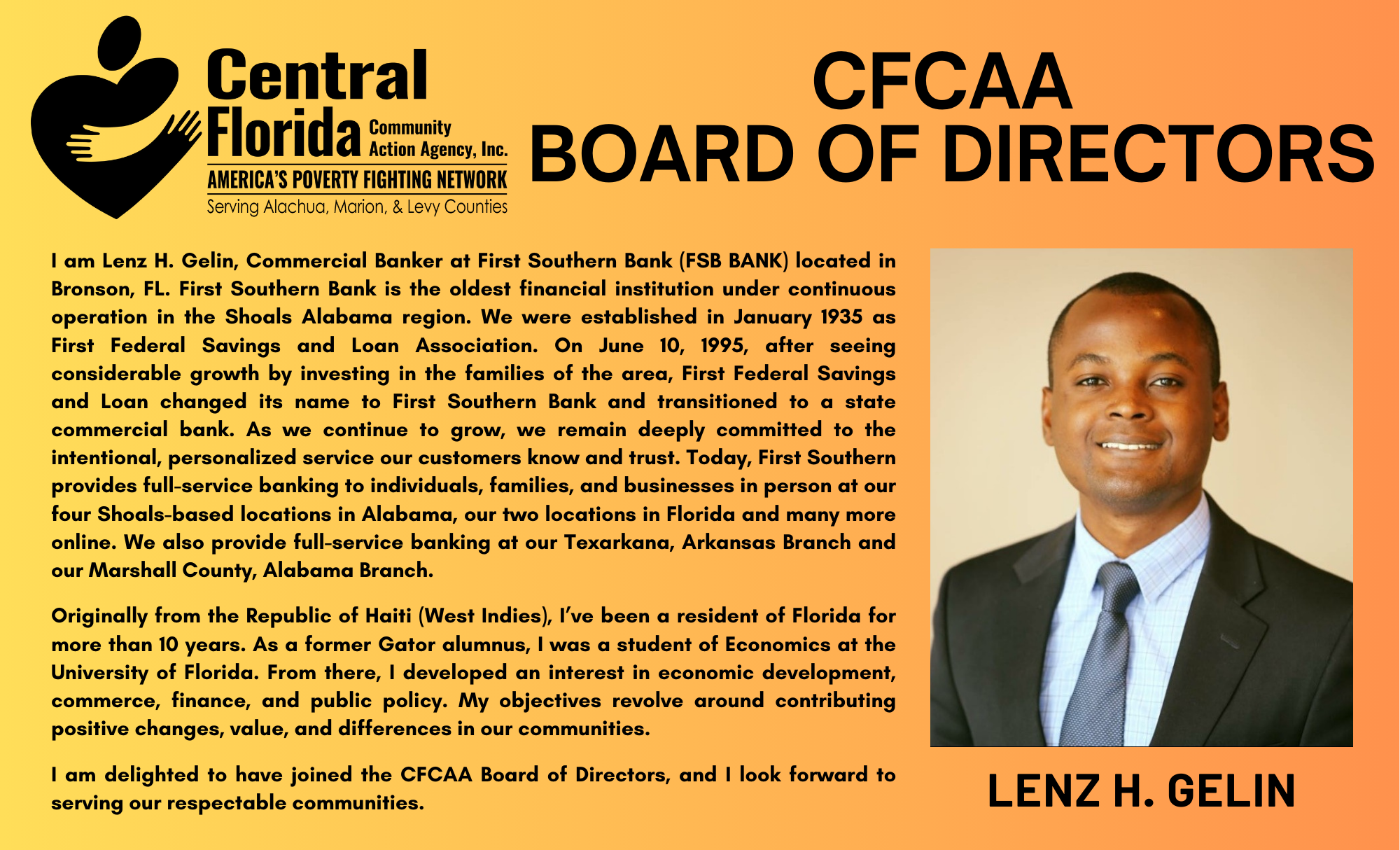 Central Florida Community Action Agency, Inc.
AMERICA'S POVERTY FIGHTING NETWORK
Serving Alachua, Marion, & Levy Counties

CFCAA
BOARD OF DIRECTORS

I am Lenz H. Gelin, Commercial Banker at First Southern Bank (FSB BANK) located in Bronson, FL. First Southern Bank is the oldest financial institution under continuous operation in the Shoals Alabama region. We were established in January 1935 as First Federal Savings and Loan Association. On June 10, 1995, after seeing considerable growth by investing in the families of the area, First Federal Savings and Loan changed its name to First Southern Bank and transitioned to a state commercial bank. As we continue to grow, we remain deeply committed to the intentional, personalized service our customers know and trust. Today, First Southern provides full-service banking to individuals, families, and businesses in person at our four Shoals-based locations in Alabama, our two locations in Florida and many more online. We also provide full-service banking at our Texarkana, Arkansas Branch and our Marshall County, Alabama Branch.

Originally from the Republic of Haiti (West Indies), I've been a resident of Florida for more than 10 years. As a former Gator alumnus, I was a student of Economics at the University of Florida. From there, I developed an interest in economic development, commerce, finance, and public policy. My objectives revolve around contributing positive changes, value, and differences in our communities.

I am delighted to have joined the CFCAA Board of Directors, and I look forward to serving our respectable communities.

LENZ H. GELIN